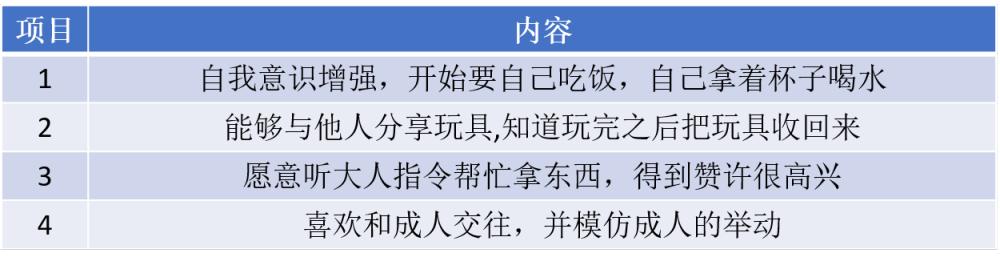 | 项目 | 内容 |
|---|---|
| 1 | 自我意识增强，开始要自己吃饭，自己拿着杯子喝水 |
| 2 | 能够与他人分享玩具,知道玩完之后把玩具收回来 |
| 3 | 愿意听大人指令帮忙拿东西，得到赞许很高兴 |
| 4 | 喜欢和成人交往，并模仿成人的举动 |